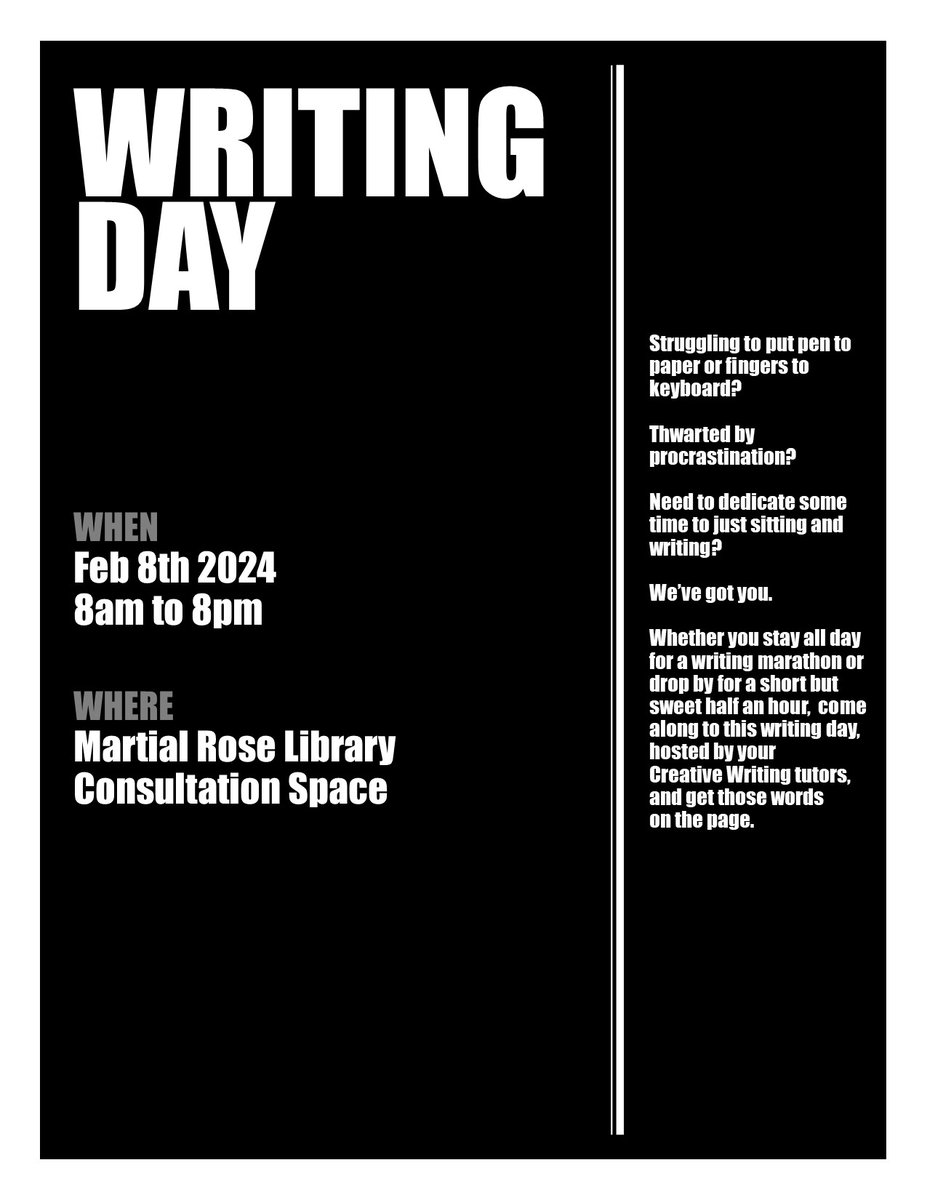 WRITING DAY

WHEN
Feb 8th 2024
8am to 8pm

WHERE
Martial Rose Library
Consultation Space

Struggling to put pen to paper or fingers to keyboard?

Thwarted by procrastination?

Need to dedicate some time to just sitting and writing?

We've got you.

Whether you stay all day for a writing marathon or drop by for a short but sweet half an hour, come along to this writing day, hosted by your Creative Writing tutors, and get those words on the page.